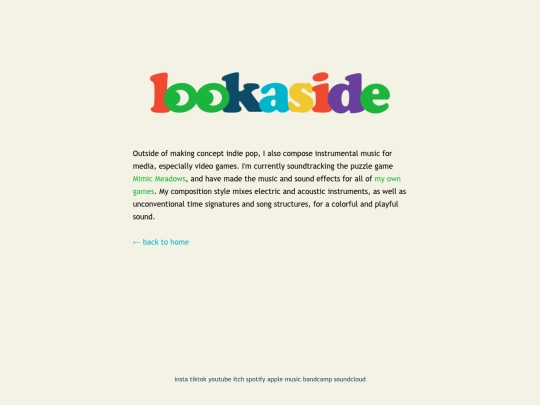 lookaside

Outside of making concept indie pop, I also compose instrumental music for media, especially video games. I'm currently soundtracking the puzzle game Mimic Meadows, and have made the music and sound effects for all of my own games. My composition style mixes electric and acoustic instruments, as well as unconventional time signatures and song structures, for a colorful and playful sound.

← back to home

insta tiktok youtube itch spotify apple music bandcamp soundcloud